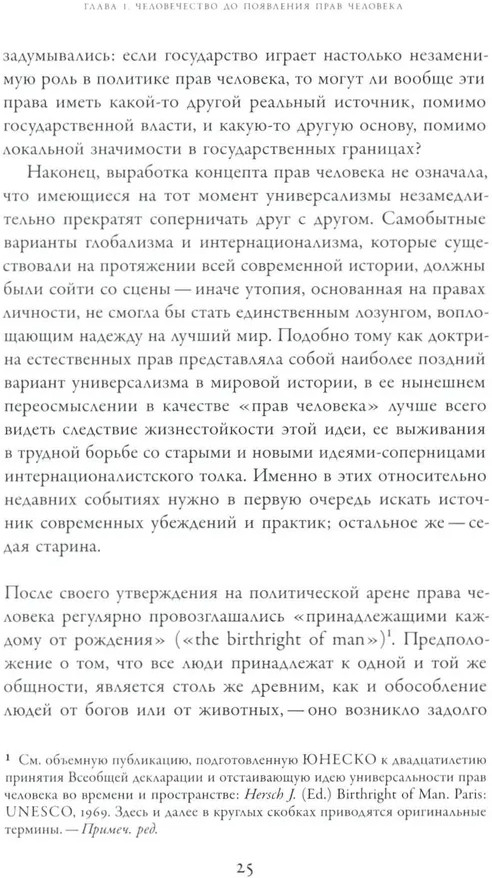 ГЛАВА 1. ЧЕЛОВЕЧЕСТВО ДО ПОЯВЛЕНИЯ ПРАВ ЧЕЛОВЕКА

задумывались: если государство играет настолько незаменимую роль в политике прав человека, то могут ли вообще эти права иметь какой-то другой реальный источник, помимо государственной власти, и какую-то другую основу, помимо локальной значимости в государственных границах?

Наконец, выработка концепта прав человека не означала, что имеющиеся на тот момент универсализмы незамедлительно прекратят соперничать друг с другом. Самобытные варианты глобализма и интернационализма, которые существовали на протяжении всей современной истории, должны были сойти со сцены — иначе утопия, основанная на правах личности, не смогла бы стать единственным лозунгом, воплощающим надежду на лучший мир. Подобно тому как доктрина естественных прав представляла собой наиболее поздний вариант универсализма в мировой истории, в ее нынешнем переосмыслении в качестве «прав человека» лучше всего видеть следствие жизнестойкости этой идеи, ее выживания в трудной борьбе со старыми и новыми идеями-соперницами интернационалистского толка. Именно в этих относительно недавних событиях нужно в первую очередь искать источник современных убеждений и практик; остальное же — седая старина.

После своего утверждения на политической арене права человека регулярно провозглашались «принадлежащими каждому от рождения» («the birthright of man»)$^1$. Предположение о том, что все люди принадлежат к одной и той же общности, является столь же древним, как и обособление людей от богов или от животных, — оно возникло задолго

$^1$ См. объемную публикацию, подготовленную ЮНЕСКО к двадцатилетию принятия Всеобщей декларации и отстаивающую идею универсальности прав человека во времени и пространстве: Hersch J. (Ed.) Birthright of Man. Paris: UNESCO, 1969. Здесь и далее в круглых скобках приводятся оригинальные термины. — Примеч. ред.

25